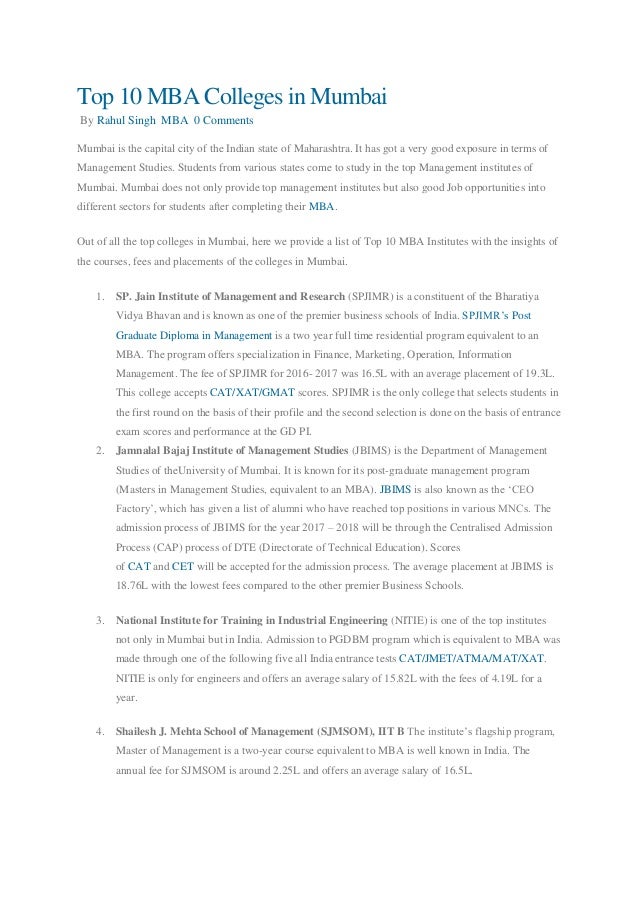 Top 10 MBA Colleges in Mumbai

By Rahul Singh MBA 0 Comments

Mumbai is the capital city of the Indian state of Maharashtra. It has got a very good exposure in terms of Management Studies. Students from various states come to study in the top Management institutes of Mumbai. Mumbai does not only provide top management institutes but also good Job opportunities into different sectors for students after completing their MBA.

Out of all the top colleges in Mumbai, here we provide a list of Top 10 MBA Institutes with the insights of the courses, fees and placements of the colleges in Mumbai.

1. SP. Jain Institute of Management and Research (SPJIMR) is a constituent of the Bharatiya Vidya Bhavan and is known as one of the premier business schools of India. SPJIMR's Post Graduate Diploma in Management is a two year full time residential program equivalent to an MBA. The program offers specialization in Finance, Marketing, Operation, Information Management. The fee of SPJIMR for 2016- 2017 was 16.5L with an average placement of 19.3L. This college accepts CAT/XAT/GMAT scores. SPJIMR is the only college that selects students in the first round on the basis of their profile and the second selection is done on the basis of entrance exam scores and performance at the GD PI.

2. Jamnalal Bajaj Institute of Management Studies (JBIMS) is the Department of Management Studies of theUniversity of Mumbai. It is known for its post-graduate management program (Masters in Management Studies, equivalent to an MBA). JBIMS is also known as the 'CEO Factory', which has given a list of alumni who have reached top positions in various MNCs. The admission process of JBIMS for the year 2017 – 2018 will be through the Centralised Admission Process (CAP) process of DTE (Directorate of Technical Education). Scores of CAT and CET will be accepted for the admission process. The average placement at JBIMS is 18.76L with the lowest fees compared to the other premier Business Schools.

3. National Institute for Training in Industrial Engineering (NITIE) is one of the top institutes not only in Mumbai but in India. Admission to PGDBM program which is equivalent to MBA was made through one of the following five all India entrance tests CAT/JMET/ATMA/MAT/XAT. NITIE is only for engineers and offers an average salary of 15.82L with the fees of 4.19L for a year.

4. Shailesh J. Mehta School of Management (SJMSOM), IIT B The institute's flagship program, Master of Management is a two-year course equivalent to MBA is well known in India, The annual fee for SJMSOM is around 2.25L and offers an average salary of 16.5L.